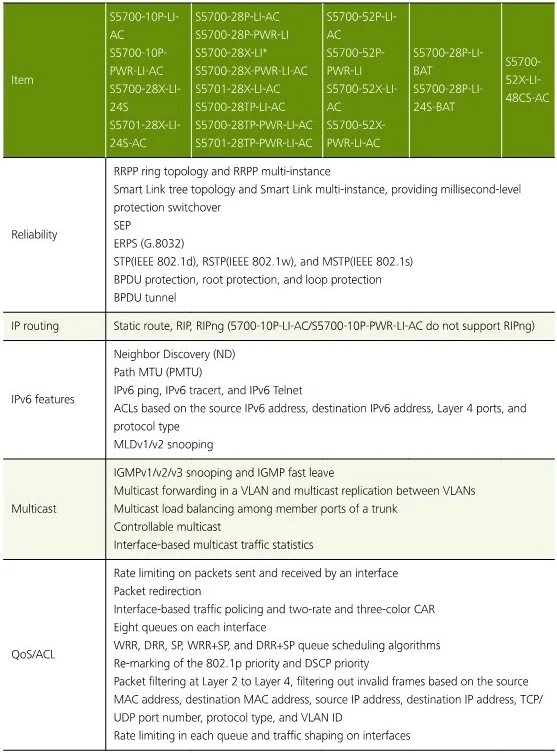 | Item | S5700-10P-LI-AC S5700-10P-PWR-LI-AC S5700-28X-LI-24S S5701-28X-LI-24S-AC | S5700-28P-LI-AC S5700-28P-PWR-LI S5700-28X-LI* S5700-28X-PWR-LI-AC S5701-28X-LI-AC S5700-28TP-LI-AC S5700-28TP-PWR-LI-AC S5701-28TP-PWR-LI-AC | S5700-52P-LI-AC S5700-52P-PWR-LI S5700-52X-LI-AC S5700-52X-PWR-LI-AC | S5700-28P-LI-BAT S5700-28P-LI-24S-BAT | S5700-52X-LI-48CS-AC |
|---|---|---|---|---|---|
| Reliability | RRPP ring topology and RRPP multi-instance Smart Link tree topology and Smart Link multi-instance, providing millisecond-level protection switchover SEP ERPS (G.8032) STP(IEEE 802.1d), RSTP(IEEE 802.1w), and MSTP(IEEE 802.1s) BPDU protection, root protection, and loop protection BPDU tunnel | | | | |
| IP routing | Static route, RIP, RIPng (5700-10P-LI-AC/S5700-10P-PWR-LI-AC do not support RIPng) | | | | |
| IPv6 features | Neighbor Discovery (ND) Path MTU (PMTU) IPv6 ping, IPv6 tracert, and IPv6 Telnet ACLs based on the source IPv6 address, destination IPv6 address, Layer 4 ports, and protocol type MLDv1/v2 snooping | | | | |
| Multicast | IGMPv1/v2/v3 snooping and IGMP fast leave Multicast forwarding in a VLAN and multicast replication between VLANs Multicast load balancing among member ports of a trunk Controllable multicast Interface-based multicast traffic statistics | | | | |
| QoS/ACL | Rate limiting on packets sent and received by an interface Packet redirection Interface-based traffic policing and two-rate and three-color CAR Eight queues on each interface WRR, DRR, SP, WRR+SP, and DRR+SP queue scheduling algorithms Re-marking of the 802.1p priority and DSCP priority Packet filtering at Layer 2 to Layer 4, filtering out invalid frames based on the source MAC address, destination MAC address, source IP address, destination IP address, TCP/UDP port number, protocol type, and VLAN ID Rate limiting in each queue and traffic shaping on interfaces | | | | |